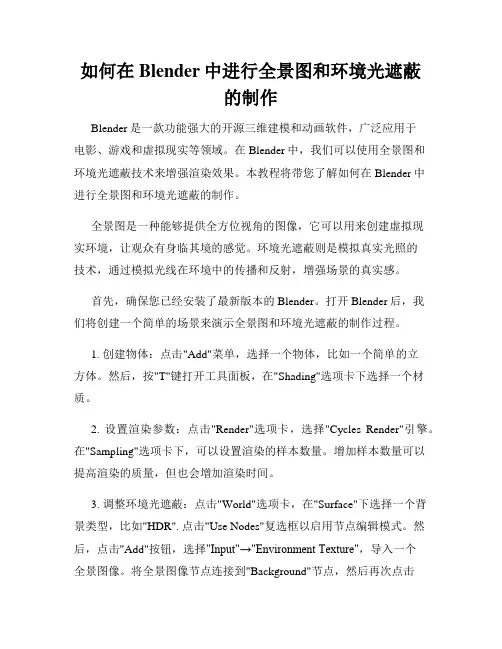 如何在 Blender 中进行全景图和环境光遮蔽的制作

Blender 是一款功能强大的开源三维建模和动画软件，广泛应用于电影、游戏和虚拟现实等领域。在 Blender 中，我们可以使用全景图和环境光遮蔽技术来增强渲染效果。本教程将带您了解如何在 Blender 中进行全景图和环境光遮蔽的制作。

全景图是一种能够提供全方位视角的图像，它可以用来创建虚拟现实环境，让观众有身临其境的感觉。环境光遮蔽则是模拟真实光照的技术，通过模拟光线在环境中的传播和反射，增强场景的真实感。

首先，确保您已经安装了最新版本的 Blender。打开 Blender 后，我们将创建一个简单的场景来演示全景图和环境光遮蔽的制作过程。

1. 创建物体：点击"Add"菜单，选择一个物体，比如一个简单的立方体。然后，按"T"键打开工具面板，在"Shading"选项卡下选择一个材质。

2. 设置渲染参数：点击"Render"选项卡，选择"Cycles Render"引擎。在"Sampling"选项卡下，可以设置渲染的样本数量。增加样本数量可以提高渲染的质量，但也会增加渲染时间。

3. 调整环境光遮蔽：点击"World"选项卡，在"Surface"下选择一个背景类型，比如"HDR". 点击"Use Nodes"复选框以启用节点编辑模式。然后，点击"Add"按钮，选择"Input"→"Environment Texture"，导入一个全景图像。将全景图像节点连接到"Background"节点，然后再次点击